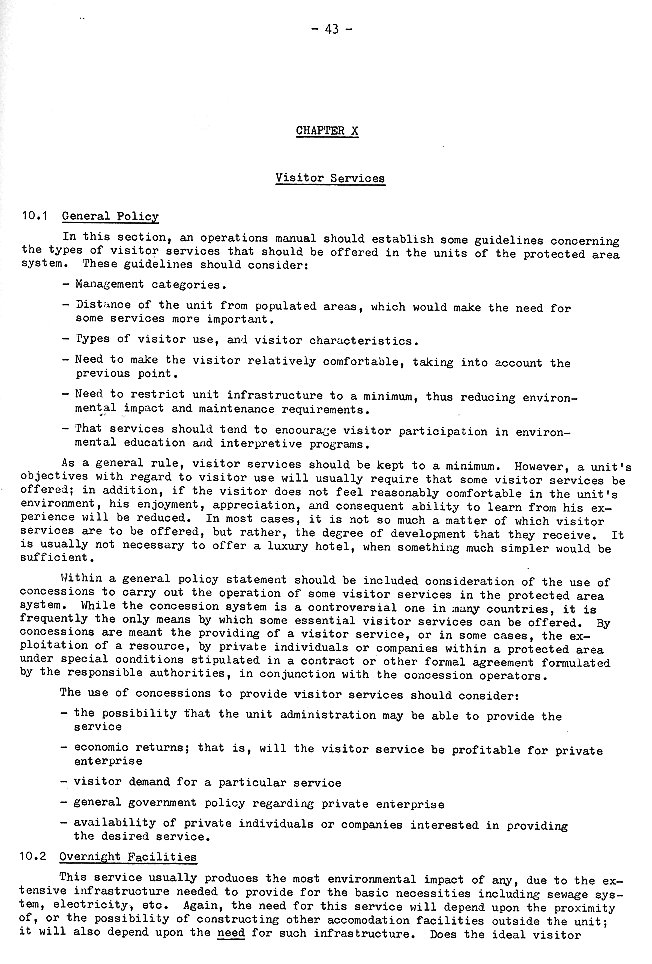 - 43 -

CHAPTER X

Visitor Services

10.1 General Policy

In this section, an operations manual should establish some guidelines concerning the types of visitor services that should be offered in the units of the protected area system. These guidelines should consider:

- Management categories.

- Distance of the unit from populated areas, which would make the need for some services more important.

- Types of visitor use, and visitor characteristics.

- Need to make the visitor relatively comfortable, taking into account the previous point.

- Need to restrict unit infrastructure to a minimum, thus reducing environmental impact and maintenance requirements.

- That services should tend to encourage visitor participation in environmental education and interpretive programs.

As a general rule, visitor services should be kept to a minimum. However, a unit's objectives with regard to visitor use will usually require that some visitor services be offered; in addition, if the visitor does not feel reasonably comfortable in the unit's environment, his enjoyment, appreciation, and consequent ability to learn from his experience will be reduced. In most cases, it is not so much a matter of which visitor services are to be offered, but rather, the degree of development that they receive. It is usually not necessary to offer a luxury hotel, when something much simpler would be sufficient.

Within a general policy statement should be included consideration of the use of concessions to carry out the operation of some visitor services in the protected area system. While the concession system is a controversial one in many countries, it is frequently the only means by which some essential visitor services can be offered. By concessions are meant the providing of a visitor service, or in some cases, the exploitation of a resource, by private individuals or companies within a protected area under special conditions stipulated in a contract or other formal agreement formulated by the responsible authorities, in conjunction with the concession operators.

The use of concessions to provide visitor services should consider:

- the possibility that the unit administration may be able to provide the service

- economic returns; that is, will the visitor service be profitable for private enterprise

- visitor demand for a particular service

- general government policy regarding private enterprise

- availability of private individuals or companies interested in providing the desired service.

10.2 Overnight Facilities

This service usually produces the most environmental impact of any, due to the extensive infrastructure needed to provide for the basic necessities including sewage system, electricity, etc. Again, the need for this service will depend upon the proximity of, or the possibility of constructing other accomodation facilities outside the unit; it will also depend upon the need for such infrastructure. Does the ideal visitor